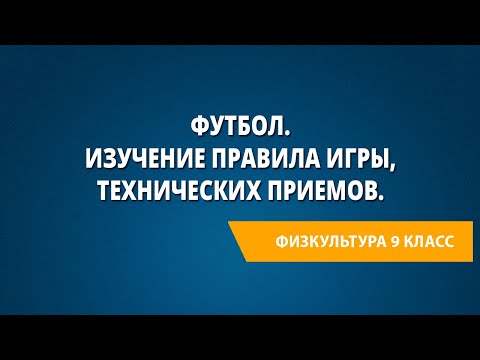 ФУТБОЛ.
ИЗУЧЕНИЕ ПРАВИЛА ИГРЫ, ТЕХНИЧЕСКИХ ПРИЕМОВ.

ФИЗКУЛЬТУРА 9 КЛАСС